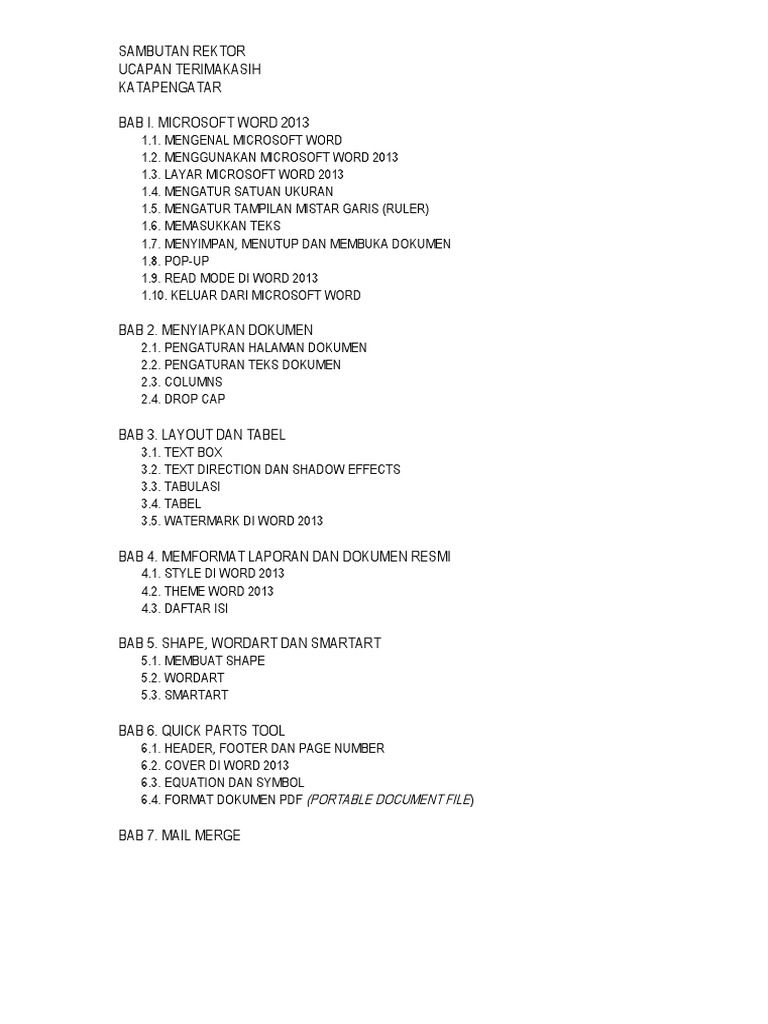 SAMBUTAN REKTOR
UCAPAN TERIMAKASIH
KATAPENGATAR

BAB I. MICROSOFT WORD 2013
1.1. MENGENAL MICROSOFT WORD
1.2. MENGGUNAKAN MICROSOFT WORD 2013
1.3. LAYAR MICROSOFT WORD 2013
1.4. MENGATUR SATUAN UKURAN
1.5. MENGATUR TAMPILAN MISTAR GARIS (RULER)
1.6. MEMASUKKAN TEKS
1.7. MENYIMPAN, MENUTUP DAN MEMBUKA DOKUMEN
1.8. POP-UP
1.9. READ MODE DI WORD 2013
1.10. KELUAR DARI MICROSOFT WORD

BAB 2. MENYIAPKAN DOKUMEN
2.1. PENGATURAN HALAMAN DOKUMEN
2.2. PENGATURAN TEKS DOKUMEN
2.3. COLUMNS
2.4. DROP CAP

BAB 3. LAYOUT DAN TABEL
3.1. TEXT BOX
3.2. TEXT DIRECTION DAN SHADOW EFFECTS
3.3. TABULASI
3.4. TABEL
3.5. WATERMARK DI WORD 2013

BAB 4. MEMFORMAT LAPORAN DAN DOKUMEN RESMI
4.1. STYLE DI WORD 2013
4.2. THEME WORD 2013
4.3. DAFTAR ISI

BAB 5. SHAPE, WORDART DAN SMARTART
5.1. MEMBUAT SHAPE
5.2. WORDART
5.3. SMARTART

BAB 6. QUICK PARTS TOOL
6.1. HEADER, FOOTER DAN PAGE NUMBER
6.2. COVER DI WORD 2013
6.3. EQUATION DAN SYMBOL
6.4. FORMAT DOKUMEN PDF (PORTABLE DOCUMENT FILE)

BAB 7. MAIL MERGE